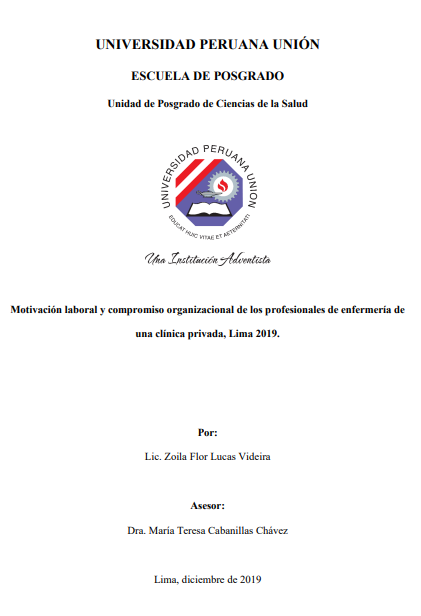 UNIVERSIDAD PERUANA UNIÓN

ESCUELA DE POSGRADO

Unidad de Posgrado de Ciencias de la Salud

UNIVERSIDAD PERUANA UNION

EDUCAT HUIC VITAE ET AETERNITATI

Una Institución Adventista

Motivación laboral y compromiso organizacional de los profesionales de enfermería de una clínica privada, Lima 2019.

Por:

Lic. Zoila Flor Lucas Videira

Asesor:

Dra. María Teresa Cabanillas Chávez

Lima, diciembre de 2019